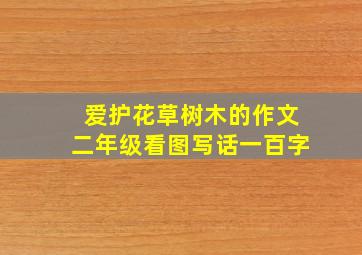 爱护花草树木的作文
二年级看图写话一百字